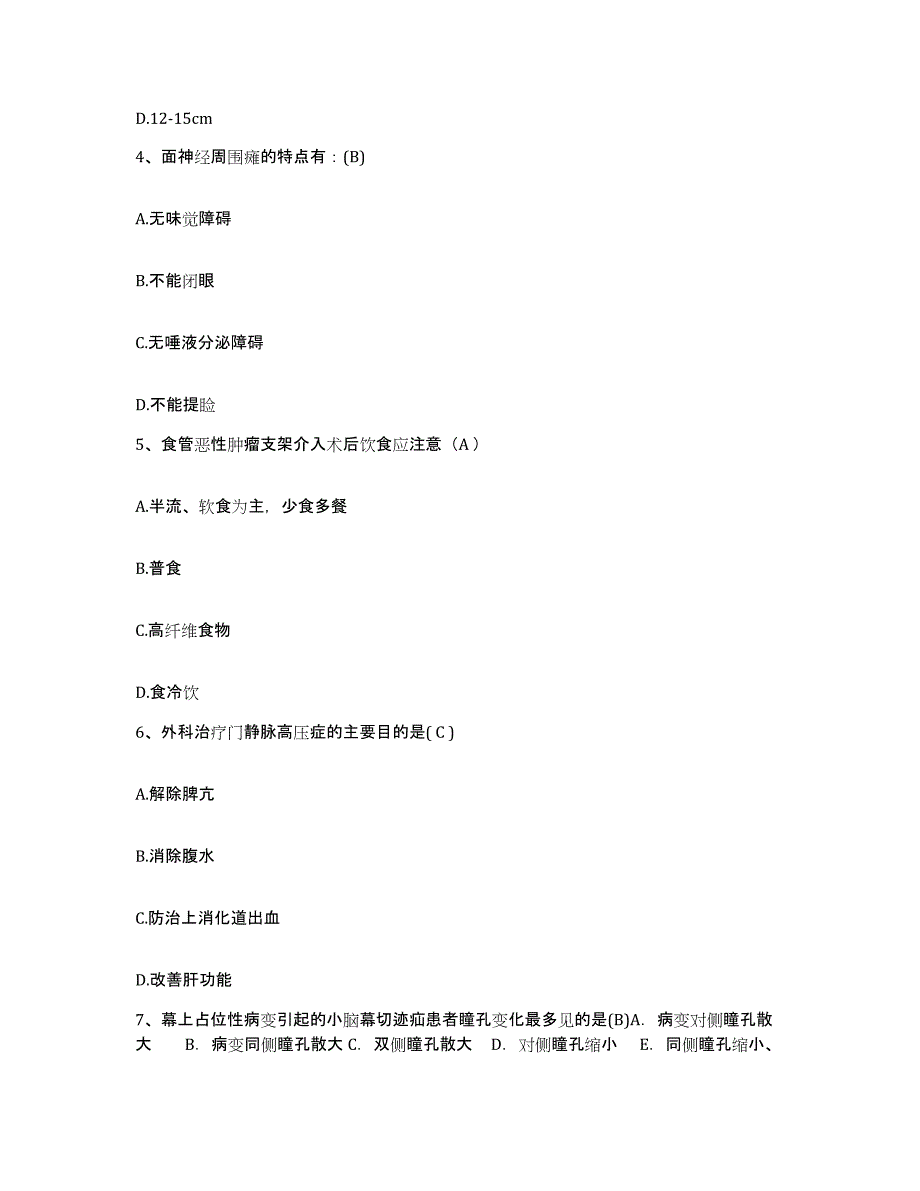 D.12-15cm

4、面神经周围瘫的特点有：(B)

A.无味觉障碍

B.不能闭眼

C.无唾液分泌障碍

D.不能提睑

5、食管恶性肿瘤支架介入术后饮食应注意（A）

A.半流、软食为主，少食多餐

B.普食

C.高纤维食物

D.食冷饮

6、外科治疗门静脉高压症的主要目的是( C )

A.解除脾亢

B.消除腹水

C.防治上消化道出血

D.改善肝功能

7、幕上占位性病变引起的小脑幕切迹疝患者瞳孔变化最多见的是(B)A. 病变对侧瞳孔散大 B. 病变同侧瞳孔散大 C. 双侧瞳孔散大 D. 对侧瞳孔缩小 E. 同侧瞳孔缩小、